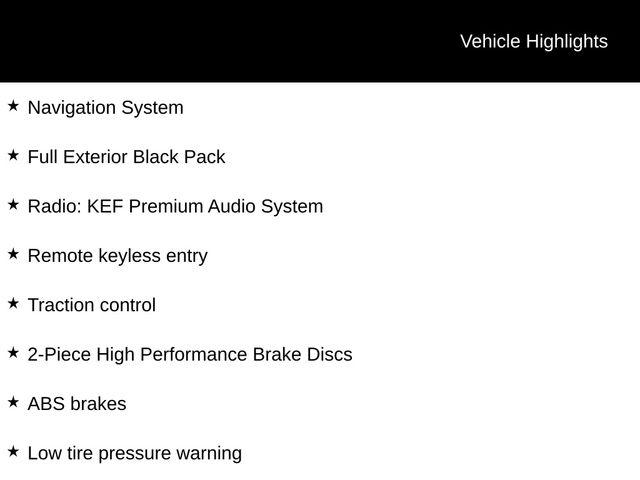 Vehicle Highlights

★ Navigation System

★ Full Exterior Black Pack

★ Radio: KEF Premium Audio System

★ Remote keyless entry

★ Traction control

★ 2-Piece High Performance Brake Discs

★ ABS brakes

★ Low tire pressure warning